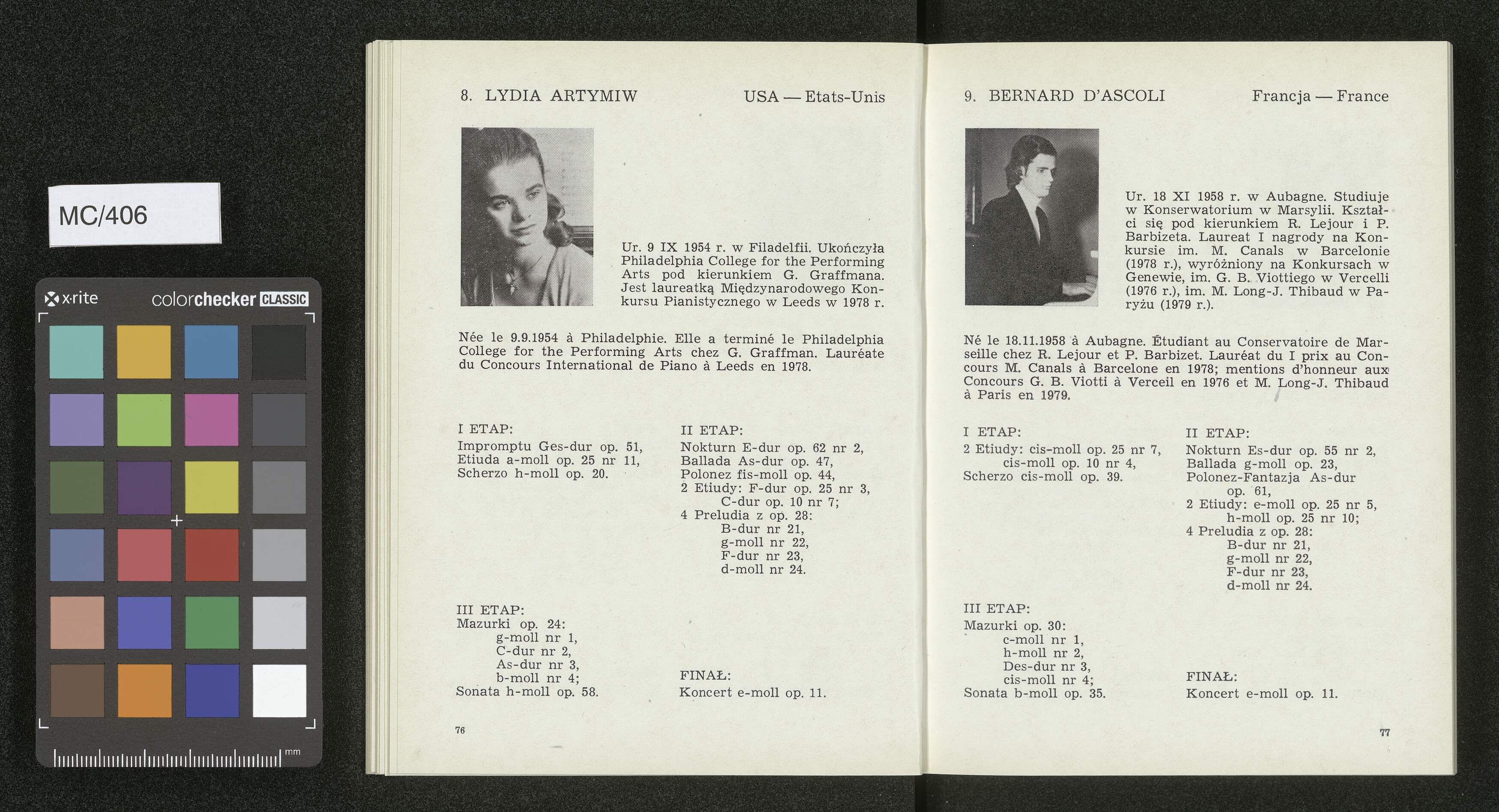 MC/406

x·rite colorchecker CLASSIC

mm

8. LYDIA ARTYMIW USA — Etats-Unis

Ur. 9 IX 1954 r. w Filadelfii. Ukończyła Philadelphia College for the Performing Arts pod kierunkiem G. Graffmana. Jest laureatką Międzynarodowego Konkursu Pianistycznego w Leeds w 1978 r.

Née le 9.9.1954 à Philadelphie. Elle a terminé le Philadelphia College for the Performing Arts chez G. Graffman. Lauréate du Concours International de Piano à Leeds en 1978.

I ETAP:
Impromptu Ges-dur op. 51,
Etiuda a-moll op. 25 nr 11,
Scherzo h-moll op. 20.

II ETAP:
Nokturn E-dur op. 62 nr 2,
Ballada As-dur op. 47,
Polonez fis-moll op. 44,
2 Etiudy: F-dur op. 25 nr 3,
C-dur op. 10 nr 7;
4 Preludia z op. 28:
B-dur nr 21,
g-moll nr 22,
F-dur nr 23,
d-moll nr 24.

III ETAP:
Mazurki op. 24:
g-moll nr 1,
C-dur nr 2,
As-dur nr 3,
b-moll nr 4;
Sonata h-moll op. 58.

FINAŁ:
Koncert e-moll op. 11.

76

9. BERNARD D'ASCOLI Francja — France

Ur. 18 XI 1958 r. w Aubagne. Studiuje w Konserwatorium w Marsylii. Kształci się pod kierunkiem R. Lejour i P. Barbizeta. Laureat I nagrody na Konkursie im. M. Canals w Barcelonie (1978 r.), wyróżniony na Konkursach w Genewie, im. G. B. Viottiego w Vercelli (1976 r.), im. M. Long-J. Thibaud w Paryżu (1979 r.).

Né le 18.11.1958 à Aubagne. Étudiant au Conservatoire de Marseille chez R. Lejour et P. Barbizet. Lauréat du I prix au Concours M. Canals à Barcelone en 1978; mentions d'honneur aux Concours G. B. Viotti à Verceil en 1976 et M. Long-J. Thibaud à Paris en 1979.

I ETAP:
2 Etiudy: cis-moll op. 25 nr 7,
cis-moll op. 10 nr 4,
Scherzo cis-moll op. 39.

II ETAP:
Nokturn Es-dur op. 55 nr 2,
Ballada g-moll op. 23,
Polonez-Fantazja As-dur op. 61,
2 Etiudy: e-moll op. 25 nr 5,
h-moll op. 25 nr 10;
4 Preludia z op. 28:
B-dur nr 21,
g-moll nr 22,
F-dur nr 23,
d-moll nr 24.

III ETAP:
Mazurki op. 30:
c-moll nr 1,
h-moll nr 2,
Des-dur nr 3,
cis-moll nr 4;
Sonata b-moll op. 35.

FINAŁ:
Koncert e-moll op. 11.

77